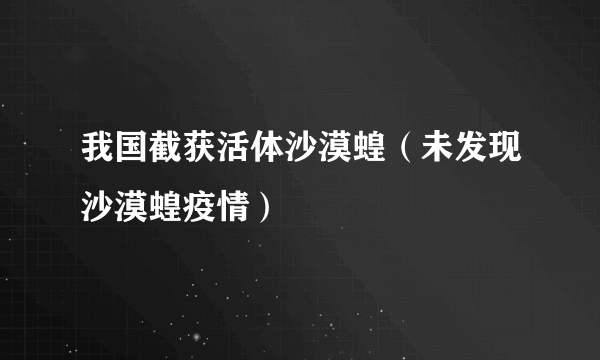 我国截获活体沙漠蝗（未发现沙漠蝗疫情）